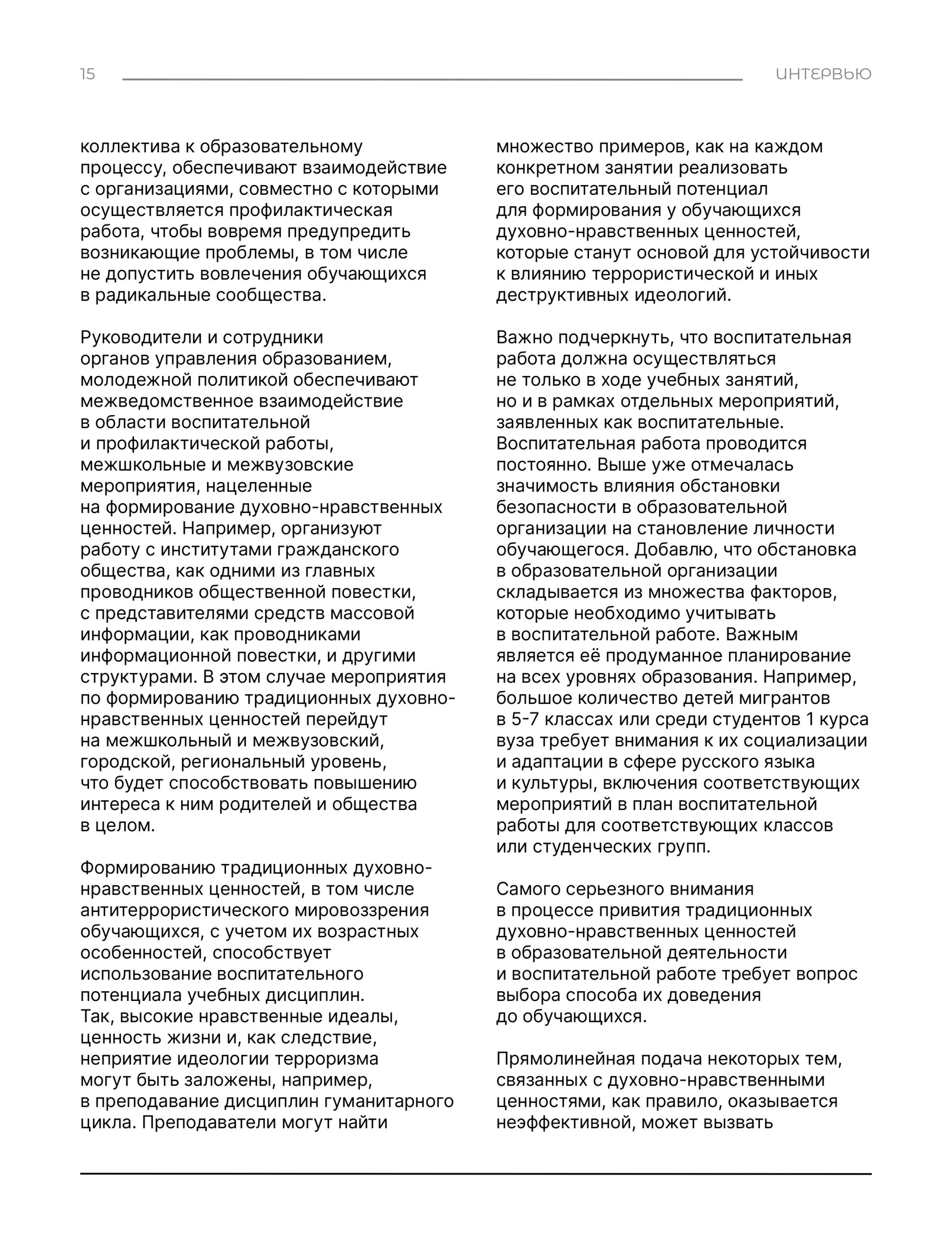 15

ИНТЕРВЬЮ

коллектива к образовательному процессу, обеспечивают взаимодействие с организациями, совместно с которыми осуществляется профилактическая работа, чтобы вовремя предупредить возникающие проблемы, в том числе не допустить вовлечения обучающихся в радикальные сообщества.

Руководители и сотрудники органов управления образованием, молодежной политикой обеспечивают межведомственное взаимодействие в области воспитательной и профилактической работы, межшкольные и межвузовские мероприятия, нацеленные на формирование духовно-нравственных ценностей. Например, организуют работу с институтами гражданского общества, как одними из главных проводников общественной повестки, с представителями средств массовой информации, как проводниками информационной повестки, и другими структурами. В этом случае мероприятия по формированию традиционных духовно-нравственных ценностей перейдут на межшкольный и межвузовский, городской, региональный уровень, что будет способствовать повышению интереса к ним родителей и общества в целом.

Формированию традиционных духовно-нравственных ценностей, в том числе антитеррористического мировоззрения обучающихся, с учетом их возрастных особенностей, способствует использование воспитательного потенциала учебных дисциплин. Так, высокие нравственные идеалы, ценность жизни и, как следствие, неприятие идеологии терроризма могут быть заложены, например, в преподавание дисциплин гуманитарного цикла. Преподаватели могут найти множество примеров, как на каждом конкретном занятии реализовать его воспитательный потенциал для формирования у обучающихся духовно-нравственных ценностей, которые станут основой для устойчивости к влиянию террористической и иных деструктивных идеологий.

Важно подчеркнуть, что воспитательная работа должна осуществляться не только в ходе учебных занятий, но и в рамках отдельных мероприятий, заявленных как воспитательные. Воспитательная работа проводится постоянно. Выше уже отмечалась значимость влияния обстановки безопасности в образовательной организации на становление личности обучающегося. Добавлю, что обстановка в образовательной организации складывается из множества факторов, которые необходимо учитывать в воспитательной работе. Важным является её продуманное планирование на всех уровнях образования. Например, большое количество детей мигрантов в 5-7 классах или среди студентов 1 курса вуза требует внимания к их социализации и адаптации в сфере русского языка и культуры, включения соответствующих мероприятий в план воспитательной работы для соответствующих классов или студенческих групп.

Самого серьезного внимания в процессе привития традиционных духовно-нравственных ценностей в образовательной деятельности и воспитательной работе требует вопрос выбора способа их доведения до обучающихся.

Прямолинейная подача некоторых тем, связанных с духовно-нравственными ценностями, как правило, оказывается неэффективной, может вызвать